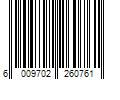 6 009702 260761